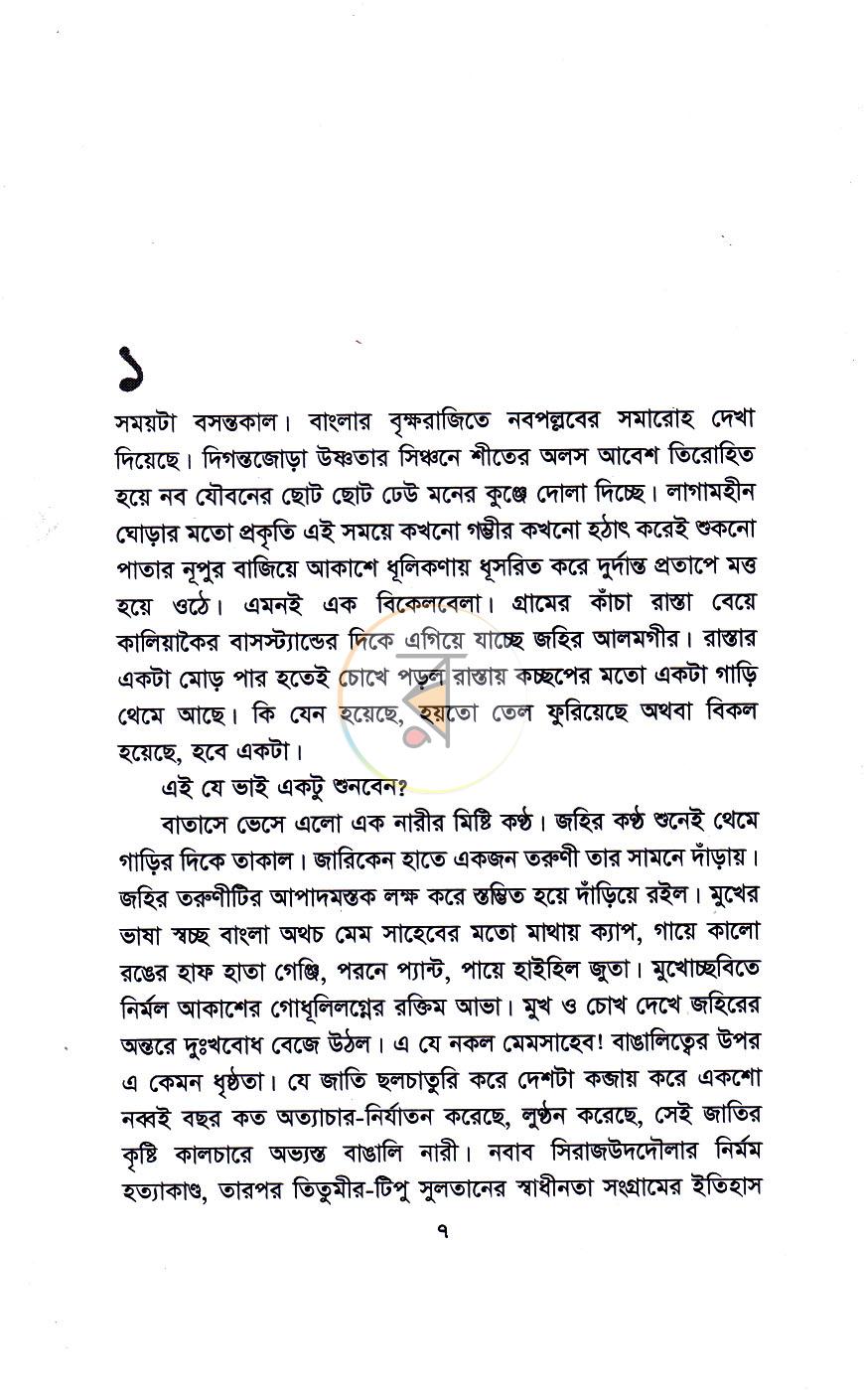 ১

সময়টা বসন্তকাল। বাংলার বৃক্ষরাজিতে নবপল্লবের সমারোহ দেখা দিয়েছে। দিগন্তজোড়া উষ্ণতার সিঞ্চনে শীতের অলস আবেশ তিরোহিত হয়ে নব যৌবনের ছোট ছোট ঢেউ মনের কুঞ্জে দোলা দিচ্ছে। লাগামহীন ঘোড়ার মতো প্রকৃতি এই সময়ে কখনো গম্ভীর কখনো হঠাৎ করেই শুকনো পাতার নূপুর বাজিয়ে আকাশে ধূলিকণায় ধূসরিত করে দুর্দান্ত প্রতাপে মত্ত হয়ে ওঠে। এমনই এক বিকেলবেলা। গ্রামের কাঁচা রাস্তা বেয়ে কালিয়াকৈর বাসস্ট্যান্ডের দিকে এগিয়ে যাচ্ছে জহির আলমগীর। রাস্তার একটা মোড় পার হতেই চোখে পড়ল রাস্তায় কচ্ছপের মতো একটা গাড়ি থেমে আছে। কি যেন হয়েছে, হয়তো তেল ফুরিয়েছে অথবা বিকল হয়েছে, হবে একটা।

এই যে ভাই একটু শুনবেন?

বাতাসে ভেসে এলো এক নারীর মিষ্টি কণ্ঠ। জহির কণ্ঠ শুনেই থেমে গাড়ির দিকে তাকাল। জারিকেন হাতে একজন তরুণী তার সামনে দাঁড়ায়। জহির তরুণীটির আপাদমস্তক লক্ষ করে স্তম্ভিত হয়ে দাঁড়িয়ে রইল। মুখের ভাষা স্বচ্ছ বাংলা অথচ মেম সাহেবের মতো মাথায় ক্যাপ, গায়ে কালো রঙের হাফ হাতা গেঞ্জি, পরনে প্যান্ট, পায়ে হাইহিল জুতা। মুখোচ্ছবিতে নির্মল আকাশের গোধূলিলগ্নের রক্তিম আভা। মুখ ও চোখ দেখে জহিরের অন্তরে দুঃখবোধ বেজে উঠল। এ যে নকল মেমসাহেব! বাঙালিত্বের উপর এ কেমন ধৃষ্ঠতা। যে জাতি ছলচাতুরি করে দেশটা কব্জায় করে একশো নব্বই বছর কত অত্যাচার-নির্যাতন করেছে, লুণ্ঠন করেছে, সেই জাতির কৃষ্টি কালচারে অভ্যস্ত বাঙালি নারী। নবাব সিরাজউদদৌলার নির্মম হত্যাকাণ্ড, তারপর তিতুমীর-টিপু সুলতানের স্বাধীনতা সংগ্রামের ইতিহাস

৭